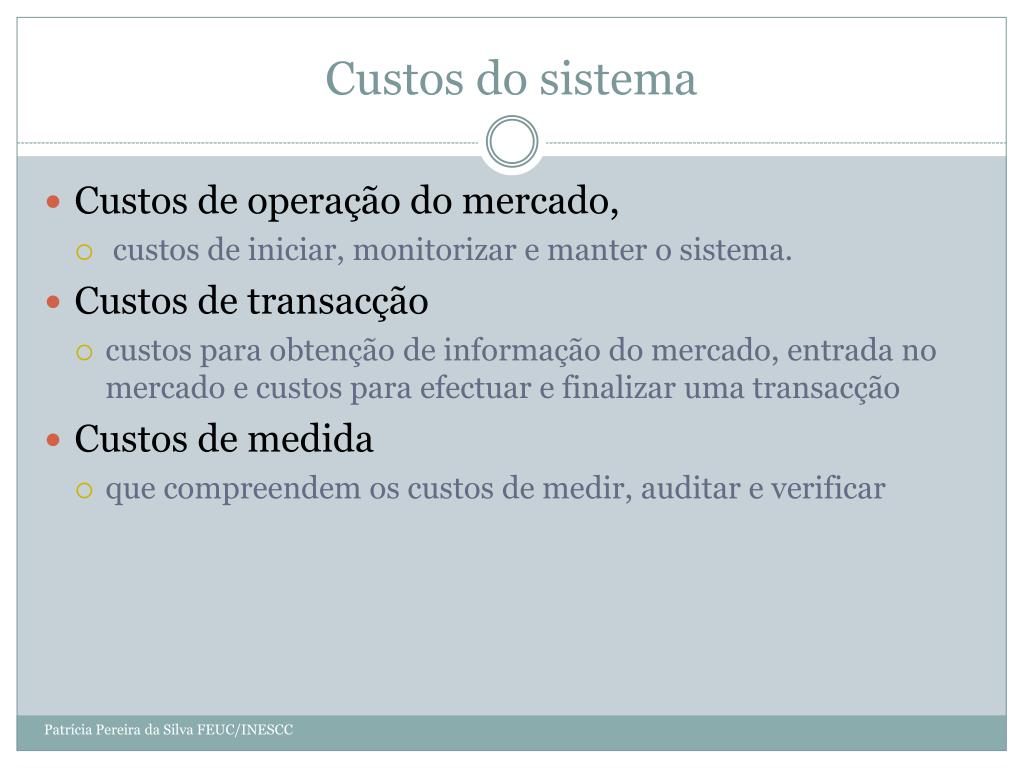 Custos do sistema

Custos de operação do mercado,

custos de iniciar, monitorizar e manter o sistema.

Custos de transacção

custos para obtenção de informação do mercado, entrada no mercado e custos para efectuar e finalizar uma transacção

Custos de medida

que compreendem os custos de medir, auditar e verificar

Patrícia Pereira da Silva FEUC/INESCC